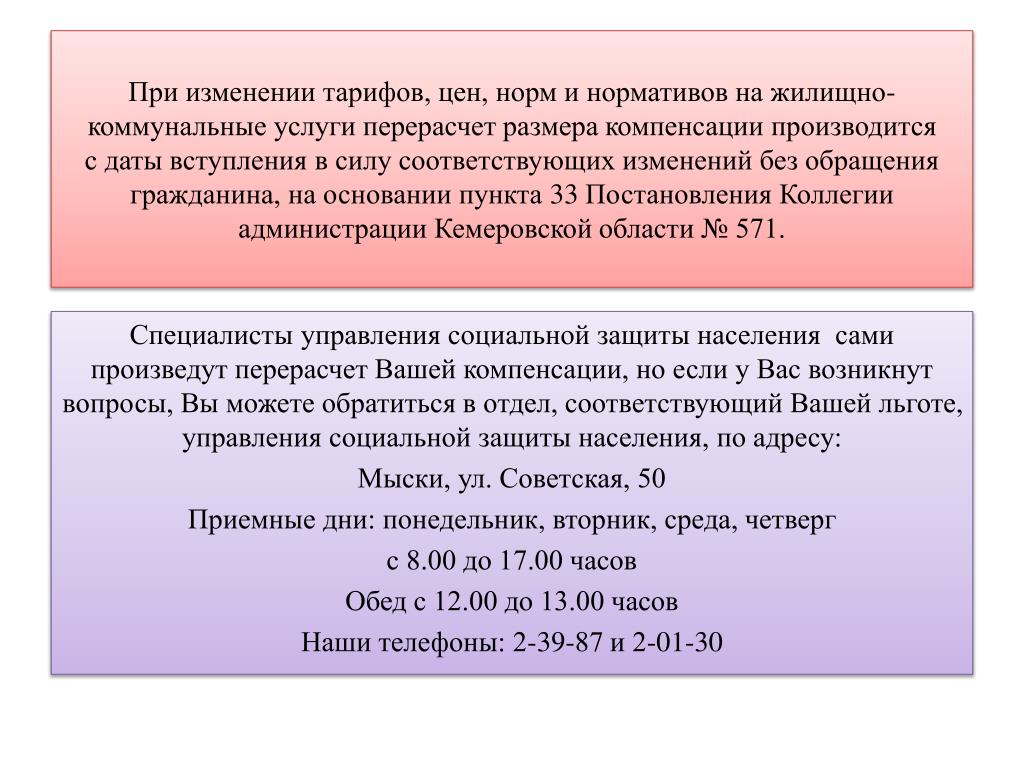 При изменении тарифов, цен, норм и нормативов на жилищно-коммунальные услуги перерасчет размера компенсации производится с даты вступления в силу соответствующих изменений без обращения гражданина, на основании пункта 33 Постановления Коллегии администрации Кемеровской области № 571.

Специалисты управления социальной защиты населения сами произведут перерасчет Вашей компенсации, но если у Вас возникнут вопросы, Вы можете обратиться в отдел, соответствующий Вашей льготе, управления социальной защиты населения, по адресу:

Мыски, ул. Советская, 50

Приемные дни: понедельник, вторник, среда, четверг

с 8.00 до 17.00 часов

Обед с 12.00 до 13.00 часов

Наши телефоны: 2-39-87 и 2-01-30